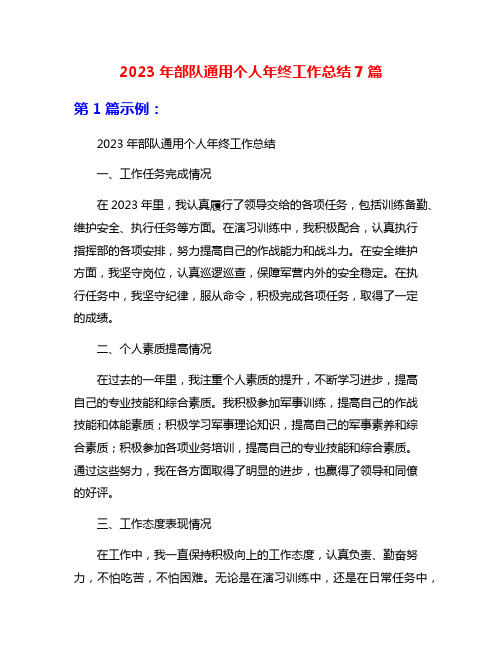 2023 年部队通用个人年终工作总结 7 篇

第 1 篇示例：

2023 年部队通用个人年终工作总结

一、工作任务完成情况

在 2023 年里，我认真履行了领导交给的各项任务，包括训练备勤、维护安全、执行任务等方面。在演习训练中，我积极配合，认真执行指挥部的各项安排，努力提高自己的作战能力和战斗力。在安全维护方面，我坚守岗位，认真巡逻巡查，保障军营内外的安全稳定。在执行任务中，我坚守纪律，服从命令，积极完成各项任务，取得了一定的成绩。

二、个人素质提高情况

在过去的一年里，我注重个人素质的提升，不断学习进步，提高自己的专业技能和综合素质。我积极参加军事训练，提高自己的作战技能和体能素质；积极学习军事理论知识，提高自己的军事素养和综合素质；积极参加各项业务培训，提高自己的专业技能和综合素质。通过这些努力，我在各方面取得了明显的进步，也赢得了领导和同僚的好评。

三、工作态度表现情况

在工作中，我一直保持积极向上的工作态度，认真负责、勤奋努力，不怕吃苦，不怕困难。无论是在演习训练中，还是在日常任务中，